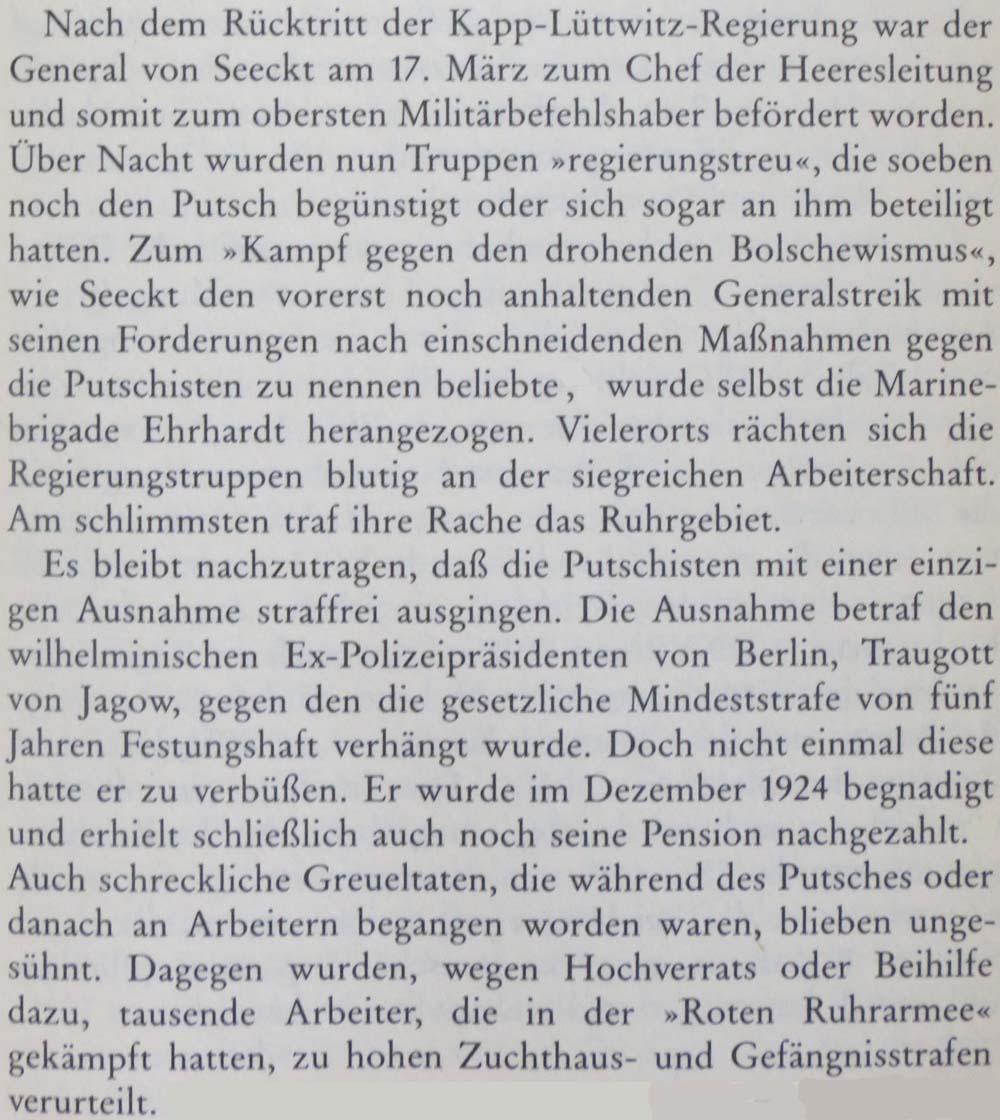 Nach dem Rücktritt der Kapp-Lüttwitz-Regierung war der General von Seeckt am 17. März zum Chef der Heeresleitung und somit zum obersten Militärbefehlshaber befördert worden. Über Nacht wurden nun Truppen »regierungstreu«, die soeben noch den Putsch begünstigt oder sich sogar an ihm beteiligt hatten. Zum »Kampf gegen den drohenden Bolschewismus«, wie Seeckt den vorerst noch anhaltenden Generalstreik mit seinen Forderungen nach einschneidenden Maßnahmen gegen die Putschisten zu nennen beliebte, wurde selbst die Marinebrigade Ehrhardt herangezogen. Vielerorts rächten sich die Regierungstruppen blutig an der siegreichen Arbeiterschaft. Am schlimmsten traf ihre Rache das Ruhrgebiet.

Es bleibt nachzutragen, daß die Putschisten mit einer einzigen Ausnahme straffrei ausgingen. Die Ausnahme betraf den wilhelminischen Ex-Polizeipräsidenten von Berlin, Traugott von Jagow, gegen den die gesetzliche Mindeststrafe von fünf Jahren Festungshaft verhängt wurde. Doch nicht einmal diese hatte er zu verbüßen. Er wurde im Dezember 1924 begnadigt und erhielt schließlich auch noch seine Pension nachgezahlt. Auch schreckliche Greueltaten, die während des Putsches oder danach an Arbeitern begangen worden waren, blieben ungesühnt. Dagegen wurden, wegen Hochverrats oder Beihilfe dazu, tausende Arbeiter, die in der »Roten Ruhrarmee« gekämpft hatten, zu hohen Zuchthaus- und Gefängnisstrafen verurteilt.